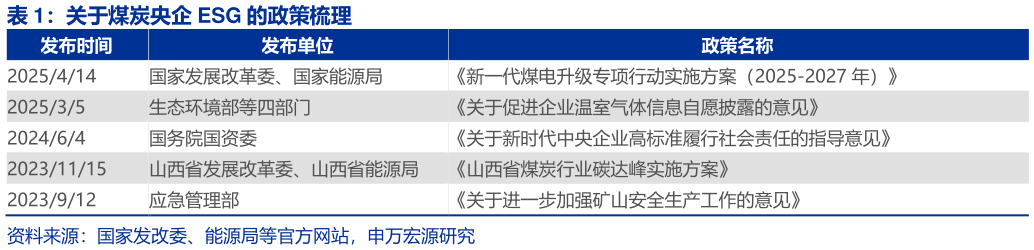 表 1：关于煤炭央企 ESG 的政策梳理

| 发布时间 | 发布单位 | 政策名称 |
|---|---|---|
| 2025/4/14 | 国家发展改革委、国家能源局 | 《新一代煤电升级专项行动实施方案（2025-2027 年）》 |
| 2025/3/5 | 生态环境部等四部门 | 《关于促进企业温室气体信息自愿披露的意见》 |
| 2024/6/4 | 国务院国资委 | 《关于新时代中央企业高标准履行社会责任的指导意见》 |
| 2023/11/15 | 山西省发展改革委、山西省能源局 | 《山西省煤炭行业碳达峰实施方案》 |
| 2023/9/12 | 应急管理部 | 《关于进一步加强矿山安全生产工作的意见》 |

资料来源：国家发改委、能源局等官方网站，申万宏源研究